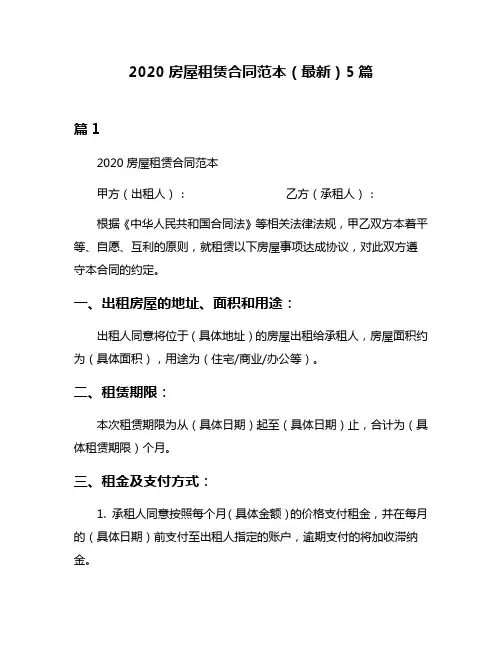 2020 房屋租赁合同范本（最新）5 篇

篇 1

2020 房屋租赁合同范本

甲方（出租人）：　　　　　　　　　乙方（承租人）：

根据《中华人民共和国合同法》等相关法律法规，甲乙双方本着平等、自愿、互利的原则，就租赁以下房屋事项达成协议，对此双方遵守本合同的约定。

一、出租房屋的地址、面积和用途：

出租人同意将位于（具体地址）的房屋出租给承租人，房屋面积约为（具体面积），用途为（住宅/商业/办公等）。

二、租赁期限：

本次租赁期限为从（具体日期）起至（具体日期）止，合计为（具体租赁期限）个月。

三、租金及支付方式：

1. 承租人同意按照每个月（具体金额）的价格支付租金，并在每月的（具体日期）前支付至出租人指定的账户，逾期支付的将加收滞纳金。